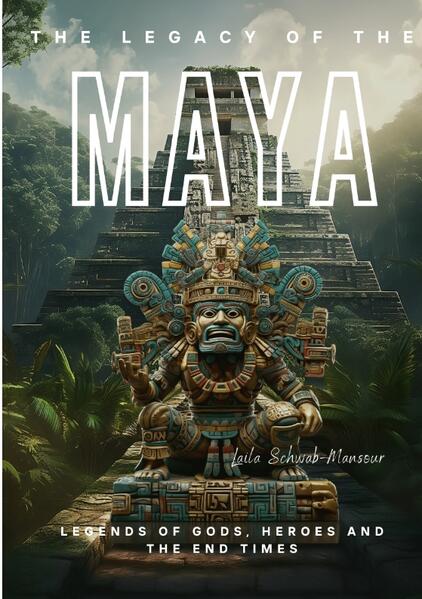 THE LEGACY OF THE
MAYA

Laila Schwab-Mansour

LEGENDS OF GODS, HEROES AND THE END TIMES